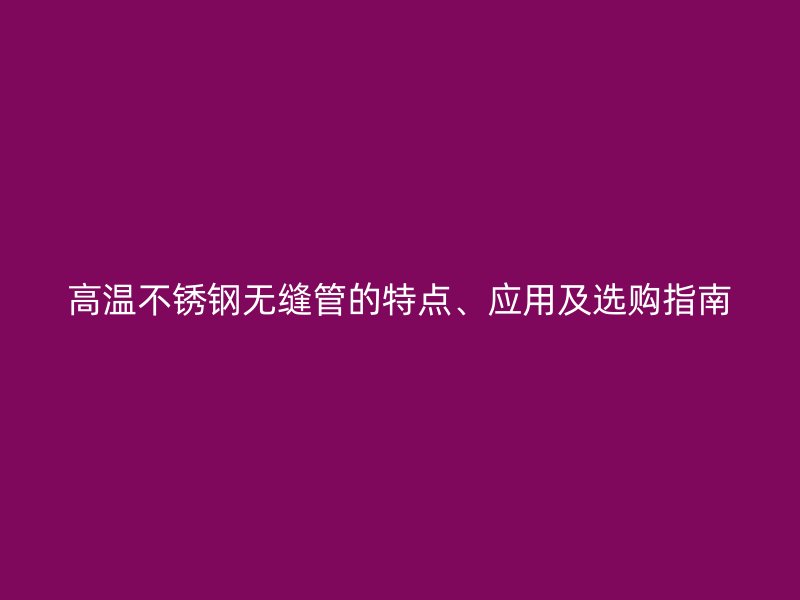 高温不锈钢无缝管的特点、应用及选购指南